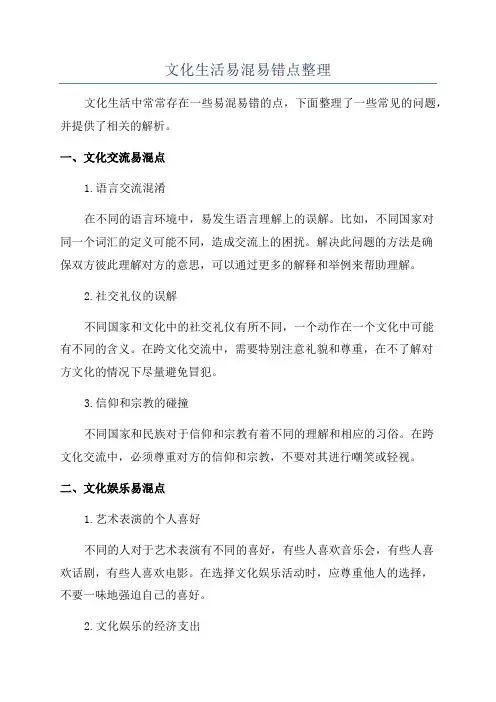 文化生活易混易错点整理

文化生活中常常存在一些易混易错的点，下面整理了一些常见的问题，并提供了相关的解析。

一、文化交流易混点

1.语言交流混淆

在不同的语言环境中，易发生语言理解上的误解。比如，不同国家对同一个词汇的定义可能不同，造成交流上的困扰。解决此问题的方法是确保双方彼此理解对方的意思，可以通过更多的解释和举例来帮助理解。

2.社交礼仪的误解

不同国家和文化中的社交礼仪有所不同，一个动作在一个文化中可能有不同的含义。在跨文化交流中，需要特别注意礼貌和尊重，在不了解对方文化的情况下尽量避免冒犯。

3.信仰和宗教的碰撞

不同国家和民族对于信仰和宗教有着不同的理解和相应的习俗。在跨文化交流中，必须尊重对方的信仰和宗教，不要对其进行嘲笑或轻视。

二、文化娱乐易混点

1.艺术表演的个人喜好

不同的人对于艺术表演有不同的喜好，有些人喜欢音乐会，有些人喜欢话剧，有些人喜欢电影。在选择文化娱乐活动时，应尊重他人的选择，不要一味地强迫自己的喜好。

2.文化娱乐的经济支出